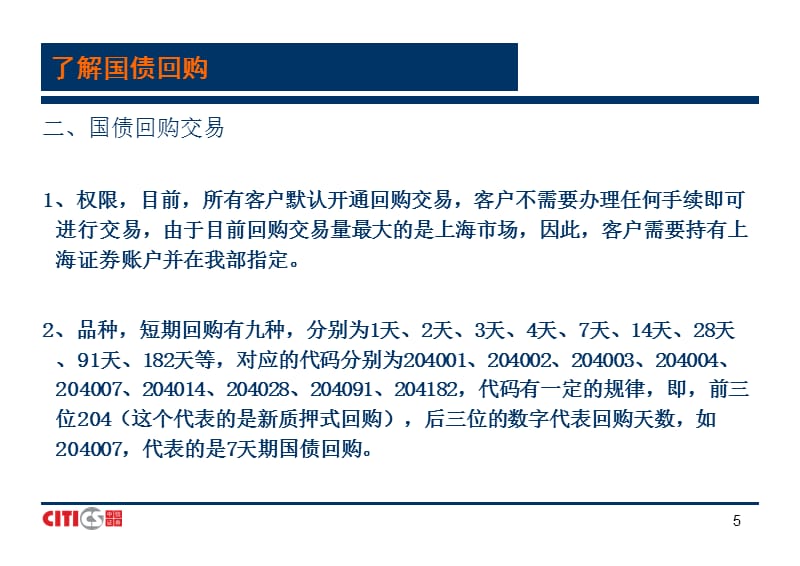 了解国债回购

二、国债回购交易

1、权限，目前，所有客户默认开通回购交易，客户不需要办理任何手续即可进行交易，由于目前回购交易量最大的是上海市场，因此，客户需要持有上海证券账户并在我部指定。

2、品种，短期回购有九种，分别为1天、2天、3天、4天、7天、14天、28天、91天、182天等，对应的代码分别为204001、204002、204003、204004、204007、204014、204028、204091、204182，代码有一定的规律，即，前三位204（这个代表的是新质押式回购），后三位的数字代表回购天数，如204007，代表的是7天期国债回购。

CITICS 中信证券

5